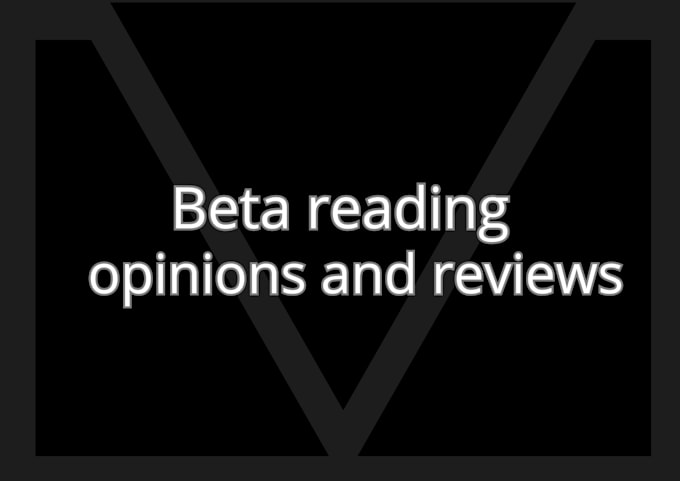 Beta reading opinions and reviews